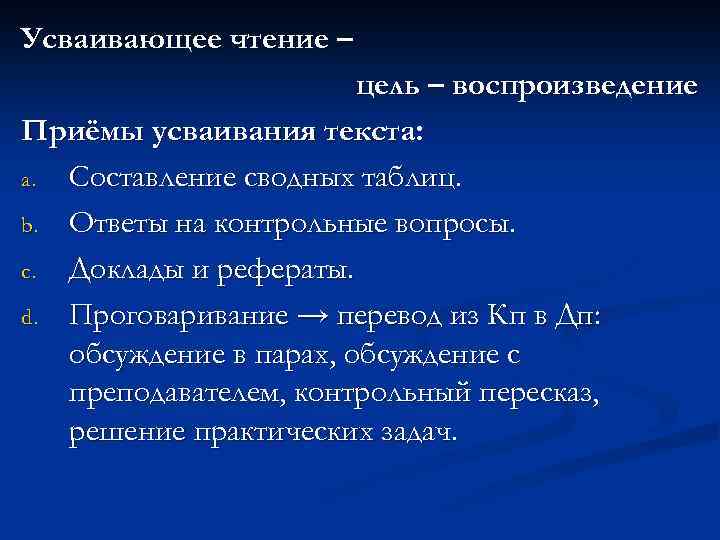 Усваивающее чтение –

цель – воспроизведение

Приёмы усваивания текста:

a. Составление сводных таблиц.

b. Ответы на контрольные вопросы.

c. Доклады и рефераты.

d. Проговаривание → перевод из Кп в Дп: обсуждение в парах, обсуждение с преподавателем, контрольный пересказ, решение практических задач.